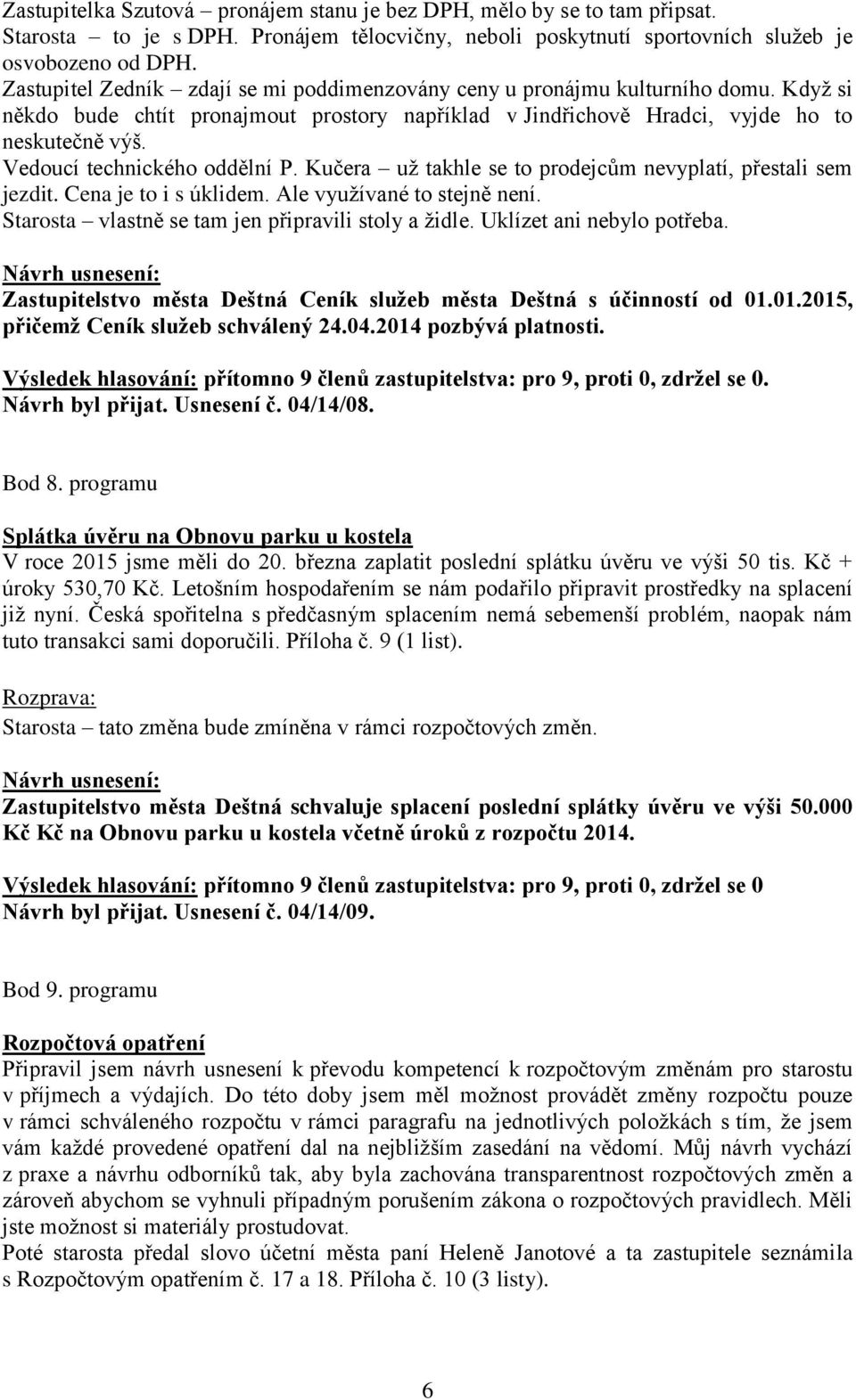 Zastupitelka Szutová – pronájem stanu je bez DPH, mělo by se to tam připsat.
Starosta – to je s DPH. Pronájem tělocvičny, neboli poskytnutí sportovních služeb je osvobozeno od DPH.
Zastupitel Zedník – zdají se mi poddimenzovány ceny u pronájmu kulturního domu. Když si někdo bude chtít pronajmout prostory například v Jindřichově Hradci, vyjde ho to neskutečně výš.
Vedoucí technického oddělní P. Kučera – už takhle se to prodejcům nevyplatí, přestali sem jezdit. Cena je to i s úklidem. Ale využívané to stejně není.
Starosta – vlastně se tam jen připravili stoly a židle. Uklízet ani nebylo potřeba.

Návrh usnesení:
Zastupitelstvo města Deštná Ceník služeb města Deštná s účinností od 01.01.2015, přičemž Ceník služeb schválený 24.04.2014 pozbývá platnosti.

Výsledek hlasování: přítomno 9 členů zastupitelstva: pro 9, proti 0, zdržel se 0.
Návrh byl přijat. Usnesení č. 04/14/08.

Bod 8. programu

Splátka úvěru na Obnovu parku u kostela
V roce 2015 jsme měli do 20. března zaplatit poslední splátku úvěru ve výši 50 tis. Kč + úroky 530,70 Kč. Letošním hospodařením se nám podařilo připravit prostředky na splacení již nyní. Česká spořitelna s předčasným splacením nemá sebemenší problém, naopak nám tuto transakci sami doporučili. Příloha č. 9 (1 list).

Rozprava:
Starosta – tato změna bude zmíněna v rámci rozpočtových změn.

Návrh usnesení:
Zastupitelstvo města Deštná schvaluje splacení poslední splátky úvěru ve výši 50.000 Kč Kč na Obnovu parku u kostela včetně úroků z rozpočtu 2014.

Výsledek hlasování: přítomno 9 členů zastupitelstva: pro 9, proti 0, zdržel se 0
Návrh byl přijat. Usnesení č. 04/14/09.

Bod 9. programu

Rozpočtová opatření
Připravil jsem návrh usnesení k převodu kompetencí k rozpočtovým změnám pro starostu v příjmech a výdajích. Do této doby jsem měl možnost provádět změny rozpočtu pouze v rámci schváleného rozpočtu v rámci paragrafu na jednotlivých položkách s tím, že jsem vám každé provedené opatření dal na nejbližším zasedání na vědomí. Můj návrh vychází z praxe a návrhu odborníků tak, aby byla zachována transparentnost rozpočtových změn a zároveň abychom se vyhnuli případným porušením zákona o rozpočtových pravidlech. Měli jste možnost si materiály prostudovat.
Poté starosta předal slovo účetní města paní Heleně Janotové a ta zastupitele seznámila s Rozpočtovým opatřením č. 17 a 18. Příloha č. 10 (3 listy).

6